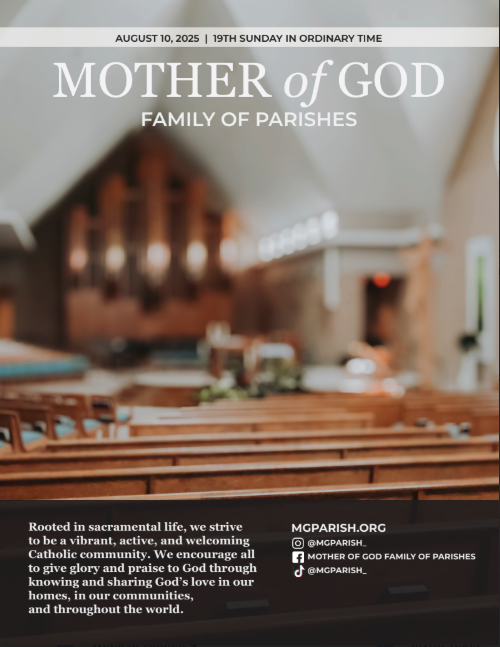 AUGUST 10, 2025 | 19TH SUNDAY IN ORDINARY TIME

MOTHER of GOD

FAMILY OF PARISHES

Rooted in sacramental life, we strive to be a vibrant, active, and welcoming Catholic community. We encourage all to give glory and praise to God through knowing and sharing God's love in our homes, in our communities, and throughout the world.

MGPARISH.ORG
@MGPARISH_
MOTHER OF GOD FAMILY OF PARISHES
@MGPARISH_